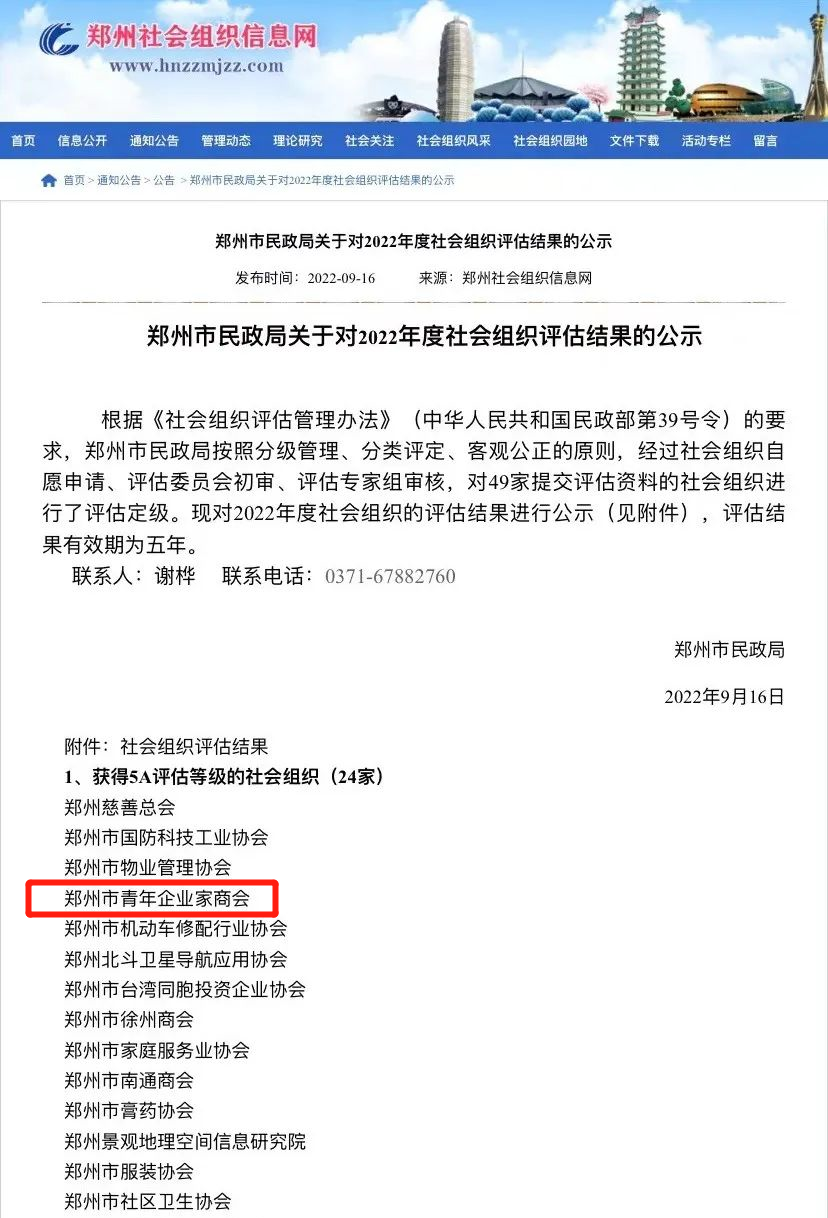 郑州社会组织信息网
www.hnzzmjzz.com

首页 信息公开 通知公告 管理动态 理论研究 社会关注 社会组织风采 社会组织园地 文件下载 活动专栏 留言

首页 > 通知公告 > 公告 > 郑州市民政局关于对2022年度社会组织评估结果的公示

郑州市民政局关于对2022年度社会组织评估结果的公示

发布时间：2022-09-16 来源：郑州社会组织信息网

郑州市民政局关于对2022年度社会组织评估结果的公示

根据《社会组织评估管理办法》（中华人民共和国民政部第39号令）的要求，郑州市民政局按照分级管理、分类评定、客观公正的原则，经过社会组织自愿申请、评估委员会初审、评估专家组审核，对49家提交评估资料的社会组织进行了评估定级。现对2022年度社会组织的评估结果进行公示（见附件），评估结果有效期为五年。

联系人：谢桦 联系电话：0371-67882760

郑州市民政局

2022年9月16日

附件：社会组织评估结果
1、获得5A评估等级的社会组织（24家）
郑州慈善总会
郑州市国防科技工业协会
郑州市物业管理协会
郑州市青年企业家商会
郑州市机动车修配行业协会
郑州北斗卫星导航应用协会
郑州市台湾同胞投资企业协会
郑州市徐州商会
郑州市家庭服务业协会
郑州市南通商会
郑州市膏药协会
郑州景观地理空间信息研究院
郑州市服装协会
郑州市社区卫生协会